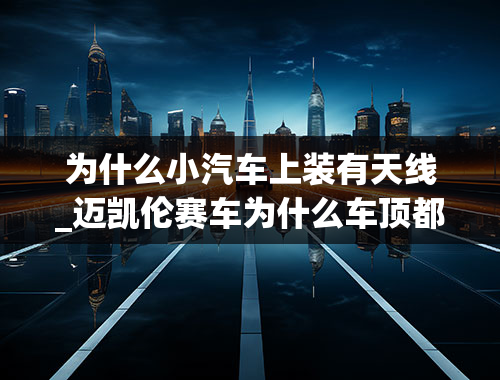 为什么小汽车上装有天线_迈凯伦赛车为什么车顶都